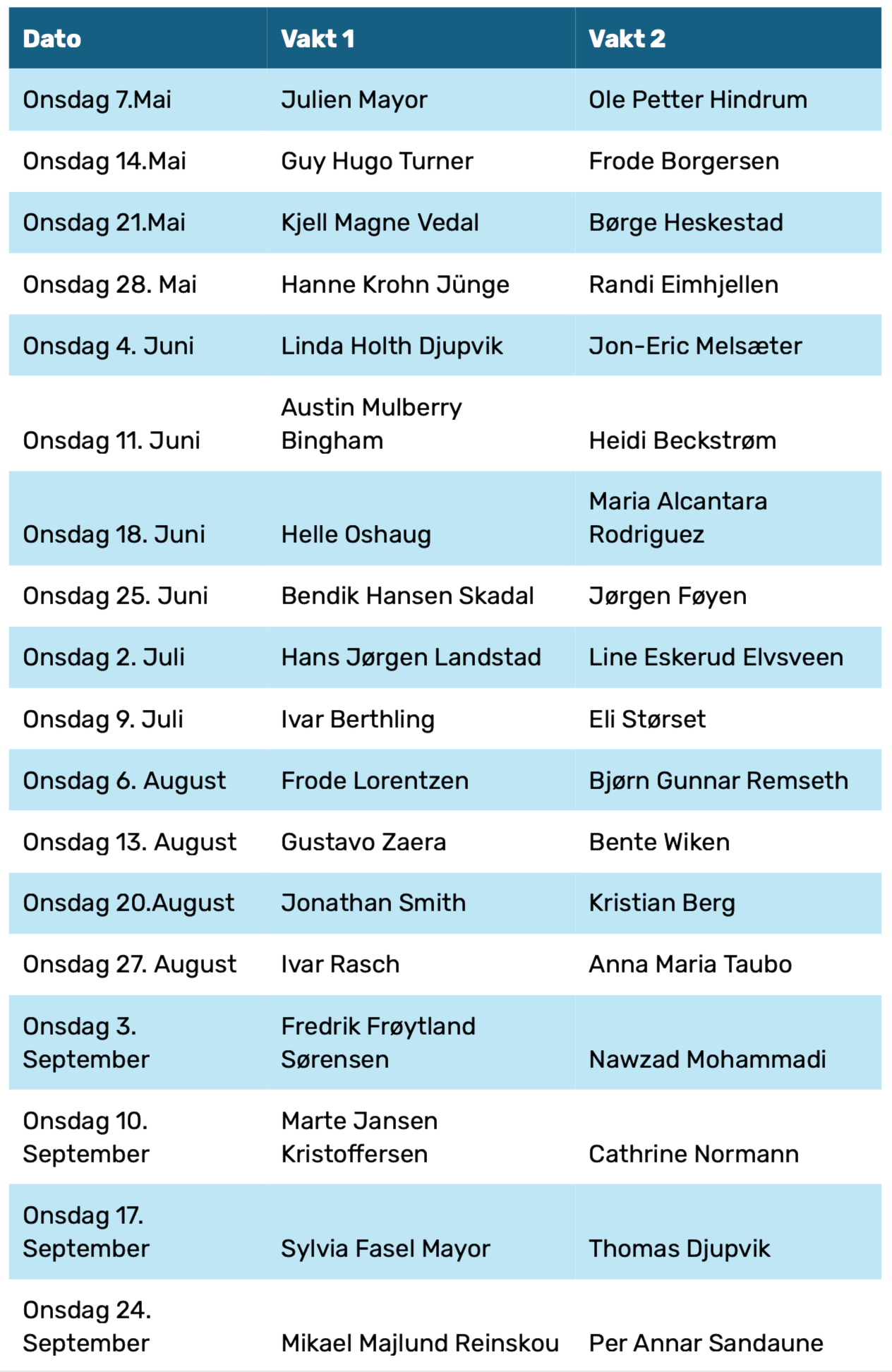 | Dato | Vakt 1 | Vakt 2 |
|---|---|---|
| Onsdag 7.Mai | Julien Mayor | Ole Petter Hindrum |
| Onsdag 14.Mai | Guy Hugo Turner | Frode Borgersen |
| Onsdag 21.Mai | Kjell Magne Vedal | Børge Heskestad |
| Onsdag 28. Mai | Hanne Krohn Jünge | Randi Eimhjellen |
| Onsdag 4. Juni | Linda Holth Djupvik | Jon-Eric Melsæter |
| Onsdag 11. Juni | Austin Mulberry Bingham | Heidi Beckstrøm |
| Onsdag 18. Juni | Helle Oshaug | Maria Alcantara Rodriguez |
| Onsdag 25. Juni | Bendik Hansen Skadal | Jørgen Føyen |
| Onsdag 2. Juli | Hans Jørgen Landstad | Line Eskerud Elvsveen |
| Onsdag 9. Juli | Ivar Berthling | Eli Størset |
| Onsdag 6. August | Frode Lorentzen | Bjørn Gunnar Remseth |
| Onsdag 13. August | Gustavo Zaera | Bente Wiken |
| Onsdag 20.August | Jonathan Smith | Kristian Berg |
| Onsdag 27. August | Ivar Rasch | Anna Maria Taubo |
| Onsdag 3. September | Fredrik Frøytland Sørensen | Nawzad Mohammadi |
| Onsdag 10. September | Marte Jansen Kristoffersen | Cathrine Normann |
| Onsdag 17. September | Sylvia Fasel Mayor | Thomas Djupvik |
| Onsdag 24. September | Mikael Majlund Reinskou | Per Annar Sandaune |